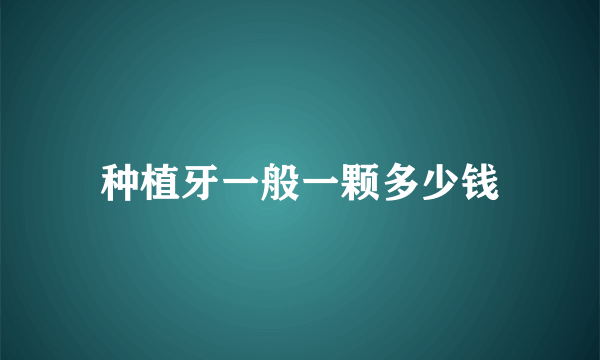 种植牙一般一颗多少钱